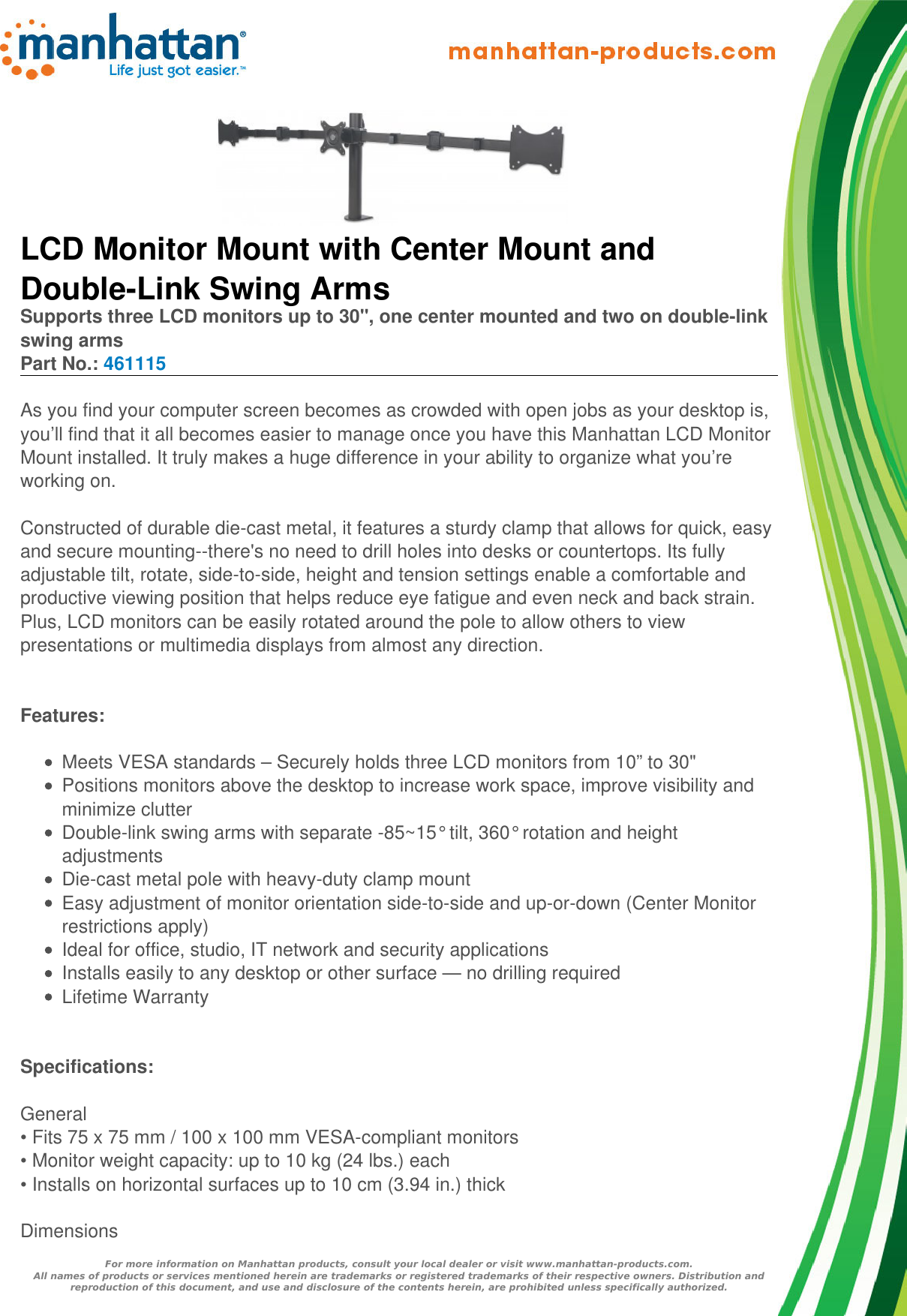 manhattan®
Life just got easier.™

manhattan-products.com

LCD Monitor Mount with Center Mount and Double-Link Swing Arms
Supports three LCD monitors up to 30", one center mounted and two on double-link swing arms
Part No.: 461115

As you find your computer screen becomes as crowded with open jobs as your desktop is, you'll find that it all becomes easier to manage once you have this Manhattan LCD Monitor Mount installed. It truly makes a huge difference in your ability to organize what you're working on.

Constructed of durable die-cast metal, it features a sturdy clamp that allows for quick, easy and secure mounting--there's no need to drill holes into desks or countertops. Its fully adjustable tilt, rotate, side-to-side, height and tension settings enable a comfortable and productive viewing position that helps reduce eye fatigue and even neck and back strain. Plus, LCD monitors can be easily rotated around the pole to allow others to view presentations or multimedia displays from almost any direction.

Features:

• Meets VESA standards – Securely holds three LCD monitors from 10” to 30"
• Positions monitors above the desktop to increase work space, improve visibility and minimize clutter
• Double-link swing arms with separate -85~15° tilt, 360° rotation and height adjustments
• Die-cast metal pole with heavy-duty clamp mount
• Easy adjustment of monitor orientation side-to-side and up-or-down (Center Monitor restrictions apply)
• Ideal for office, studio, IT network and security applications
• Installs easily to any desktop or other surface — no drilling required
• Lifetime Warranty

Specifications:

General
• Fits 75 x 75 mm / 100 x 100 mm VESA-compliant monitors
• Monitor weight capacity: up to 10 kg (24 lbs.) each
• Installs on horizontal surfaces up to 10 cm (3.94 in.) thick

Dimensions

For more information on Manhattan products, consult your local dealer or visit www.manhattan-products.com.
All names of products or services mentioned herein are trademarks or registered trademarks of their respective owners. Distribution and reproduction of this document, and use and disclosure of the contents herein, are prohibited unless specifically authorized.